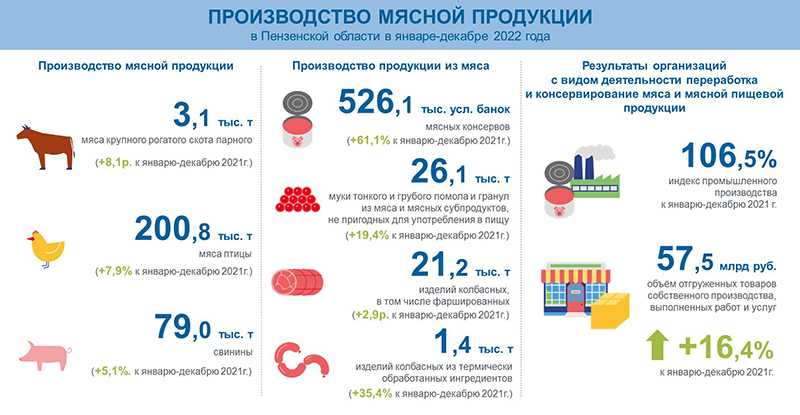 ПРОИЗВОДСТВО МЯСНОЙ ПРОДУКЦИИ
в Пензенской области в январе-декабре 2022 года

Производство мясной продукции

3,1 тыс. т
мяса крупного рогатого скота парного
(+8,1р. к январю-декабрю 2021г.)

200,8 тыс. т
мяса птицы
(+7,9% к январю-декабрю 2021г.)

79,0 тыс. т
свинины
(+5,1%. к январю-декабрю 2021г.)

Производство продукции из мяса

526,1 тыс. усл. банок
мясных консервов
(+61,1% к январю-декабрю 2021г.)

26,1 тыс. т
муки тонкого и грубого помола и гранул из мяса и мясных субпродуктов, не пригодных для употребления в пищу
(+19,4% к январю-декабрю 2021г.)

21,2 тыс. т
изделий колбасных, в том числе фаршированных
(+2,9р. к январю-декабрю 2021г.)

1,4 тыс. т
изделий колбасных из термически обработанных ингредиентов
(+35,4% к январю-декабрю 2021г.)

Результаты организаций с видом деятельности переработка и консервирование мяса и мясной пищевой продукции

106,5%
индекс промышленного производства к январю-декабрю 2021 г.

57,5 млрд руб.
объём отгруженных товаров собственного производства, выполненных работ и услуг

+16,4%
к январю-декабрю 2021г.